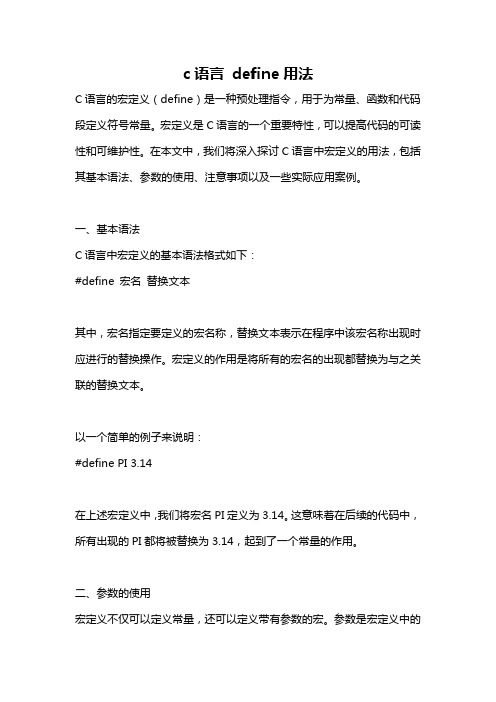 c 语言 define 用法

C 语言的宏定义（define）是一种预处理指令，用于为常量、函数和代码段定义符号常量。宏定义是 C 语言的一个重要特性，可以提高代码的可读性和可维护性。在本文中，我们将深入探讨 C 语言中宏定义的用法，包括其基本语法、参数的使用、注意事项以及一些实际应用案例。

一、基本语法
C 语言中宏定义的基本语法格式如下：
#define 宏名 替换文本

其中，宏名指定要定义的宏名称，替换文本表示在程序中该宏名称出现时应进行的替换操作。宏定义的作用是将所有的宏名的出现都替换为与之关联的替换文本。

以一个简单的例子来说明：
#define PI 3.14

在上述宏定义中，我们将宏名 PI 定义为 3.14。这意味着在后续的代码中，所有出现的 PI 都将被替换为 3.14，起到了一个常量的作用。

二、参数的使用
宏定义不仅可以定义常量，还可以定义带有参数的宏。参数是宏定义中的